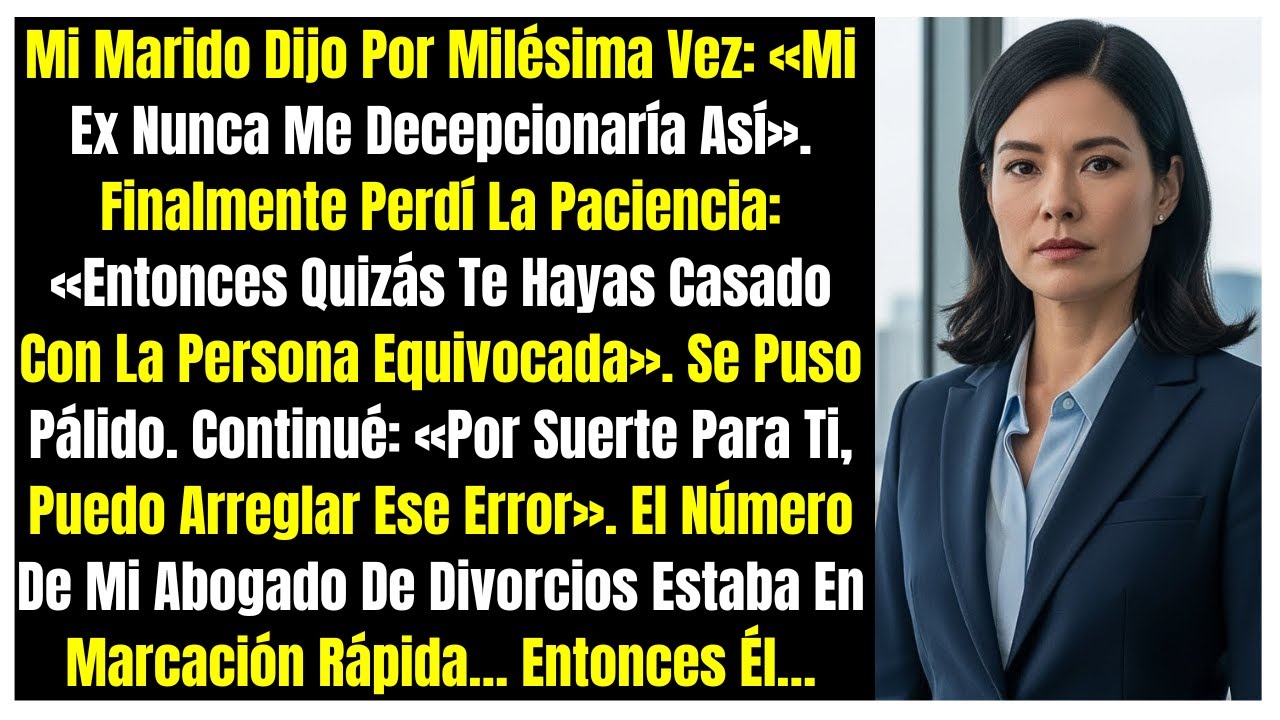 Mi Marido Dijo Por Milésima Vez: «Mi Ex Nunca Me Decepcionaría Así». Finalmente Perdí La Paciencia: «Entonces Quizás Te Hayas Casado Con La Persona Equivocada». Se Puso Pálido. Continué: «Por Suerte Para Ti, Puedo Arreglar Ese Error». El Número De Mi Abogado De Divorcios Estaba En Marcación Rápida... Entonces Él...